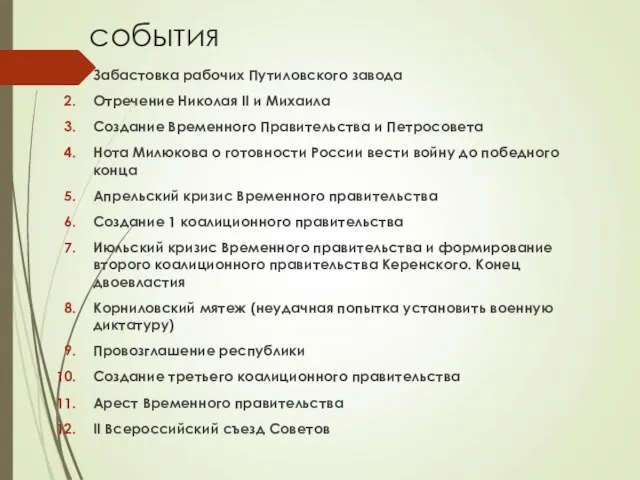 события

Забастовка рабочих Путиловского завода
2. Отречение Николая II и Михаила
3. Создание Временного Правительства и Петросовета
4. Нота Милюкова о готовности России вести войну до победного конца
5. Апрельский кризис Временного правительства
6. Создание 1 коалиционного правительства
7. Июльский кризис Временного правительства и формирование второго коалиционного правительства Керенского. Конец двоевластия
8. Корниловский мятеж (неудачная попытка установить военную диктатуру)
9. Провозглашение республики
10. Создание третьего коалиционного правительства
11. Арест Временного правительства
12. II Всероссийский съезд Советов